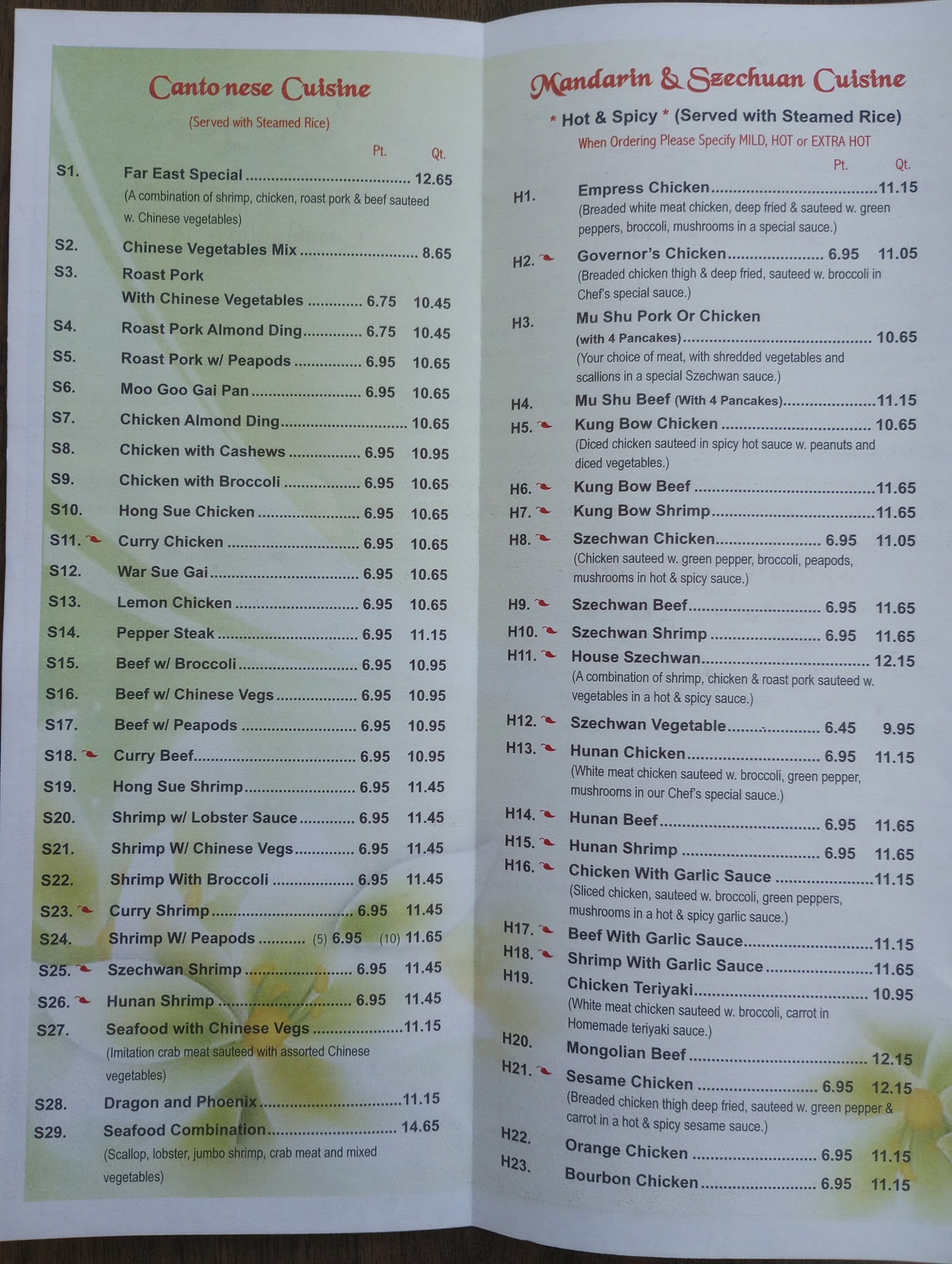 Cantonese Cuisine

(Served with Steamed Rice)

Pt. Qt.

S1. Far East Special 12.65
(A combination of shrimp, chicken, roast pork & beef sauteed w. Chinese vegetables)

S2. Chinese Vegetables Mix 8.65

S3. Roast Pork With Chinese Vegetables 6.75 10.45

S4. Roast Pork Almond Ding 6.75 10.45

S5. Roast Pork w/ Peapods 6.95 10.65

S6. Moo Goo Gai Pan 6.95 10.65

S7. Chicken Almond Ding 10.65

S8. Chicken with Cashews 6.95 10.95

S9. Chicken with Broccoli 6.95 10.65

S10. Hong Sue Chicken 6.95 10.65

S11. Curry Chicken 6.95 10.65

S12. War Sue Gai 6.95 10.65

S13. Lemon Chicken 6.95 10.65

S14. Pepper Steak 6.95 11.15

S15. Beef w/ Broccoli 6.95 10.95

S16. Beef w/ Chinese Vegs 6.95 10.95

S17. Beef w/ Peapods 6.95 10.95

S18. Curry Beef 6.95 10.95

S19. Hong Sue Shrimp 6.95 11.45

S20. Shrimp w/ Lobster Sauce 6.95 11.45

S21. Shrimp W/ Chinese Vegs 6.95 11.45

S22. Shrimp With Broccoli 6.95 11.45

S23. Curry Shrimp 6.95 11.45

S24. Shrimp W/ Peapods (5) 6.95 (10) 11.65

S25. Szechwan Shrimp 6.95 11.45

S26. Hunan Shrimp 6.95 11.45

S27. Seafood with Chinese Vegs 11.15
(Imitation crab meat sauteed with assorted Chinese vegetables)

S28. Dragon and Phoenix 11.15

S29. Seafood Combination 14.65
(Scallop, lobster, jumbo shrimp, crab meat and mixed vegetables)

Mandarin & Szechuan Cuisine

* Hot & Spicy * (Served with Steamed Rice)
When Ordering Please Specify MILD, HOT or EXTRA HOT

Pt. Qt.

H1. Empress Chicken 11.15
(Breaded white meat chicken, deep fried & sauteed w. green peppers, broccoli, mushrooms in a special sauce.)

H2. Governor's Chicken 6.95 11.05
(Breaded chicken thigh & deep fried, sauteed w. broccoli in Chef's special sauce.)

H3. Mu Shu Pork Or Chicken (with 4 Pancakes) 10.65
(Your choice of meat, with shredded vegetables and scallions in a special Szechwan sauce.)

H4. Mu Shu Beef (With 4 Pancakes) 11.15

H5. Kung Bow Chicken 10.65
(Diced chicken sauteed in spicy hot sauce w. peanuts and diced vegetables.)

H6. Kung Bow Beef 11.65

H7. Kung Bow Shrimp 11.65

H8. Szechwan Chicken 6.95 11.05
(Chicken sauteed w. green pepper, broccoli, peapods, mushrooms in hot & spicy sauce.)

H9. Szechwan Beef 6.95 11.65

H10. Szechwan Shrimp 6.95 11.65

H11. House Szechwan 12.15
(A combination of shrimp, chicken & roast pork sauteed w. vegetables in a hot & spicy sauce.)

H12. Szechwan Vegetable 6.45 9.95

H13. Hunan Chicken 6.95 11.15
(White meat chicken sauteed w. broccoli, green pepper, mushrooms in our Chef's special sauce.)

H14. Hunan Beef 6.95 11.65

H15. Hunan Shrimp 6.95 11.65

H16. Chicken With Garlic Sauce 11.15
(Sliced chicken, sauteed w. broccoli, green peppers, mushrooms in a hot & spicy garlic sauce.)

H17. Beef With Garlic Sauce 11.15

H18. Shrimp With Garlic Sauce 11.65

H19. Chicken Teriyaki 10.95
(White meat chicken sauteed w. broccoli, carrot in Homemade teriyaki sauce.)

H20. Mongolian Beef 12.15

H21. Sesame Chicken 6.95 12.15
(Breaded chicken thigh deep fried, sauteed w. green pepper & carrot in a hot & spicy sesame sauce.)

H22. Orange Chicken 6.95 11.15

H23. Bourbon Chicken 6.95 11.15